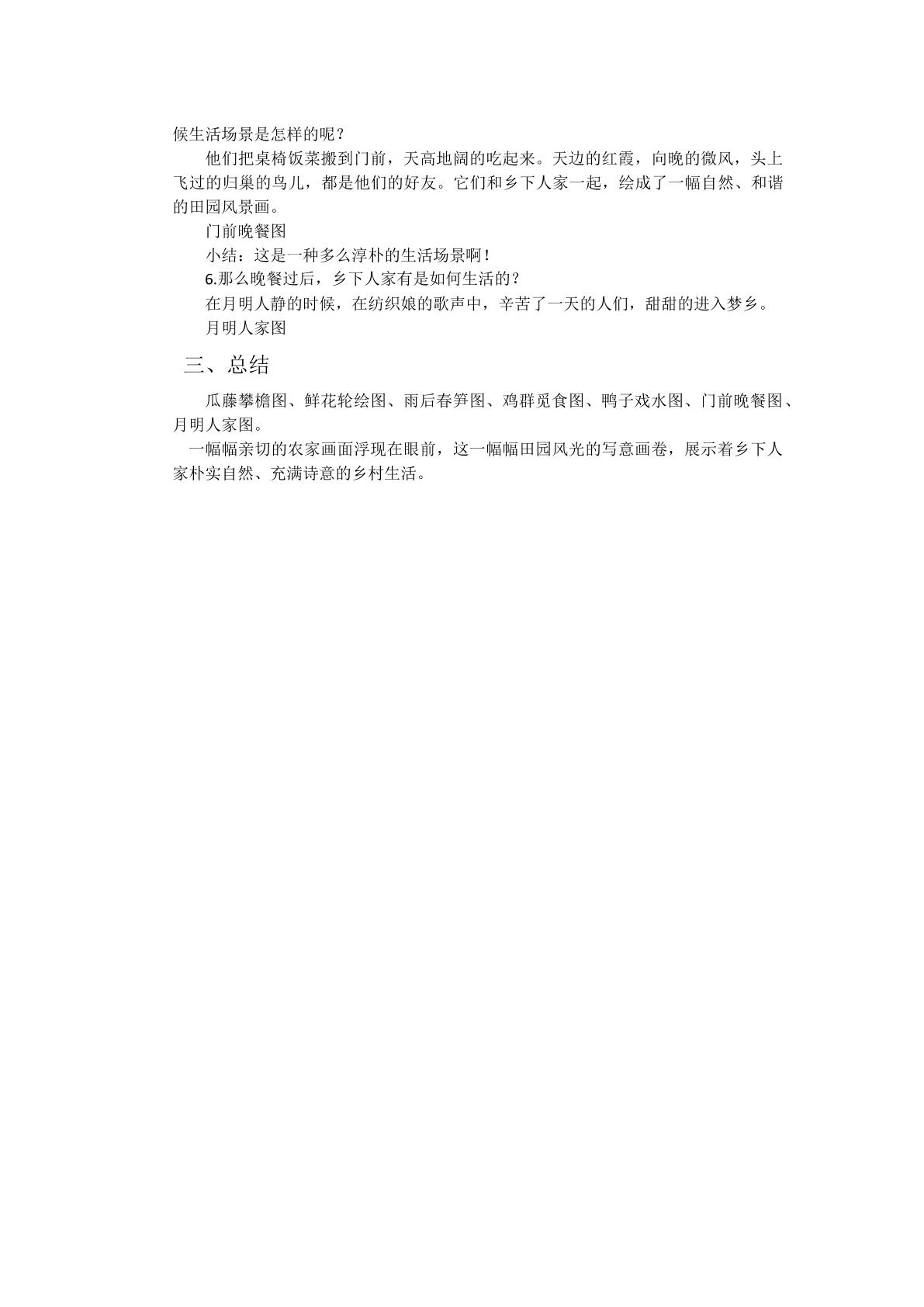 候生活场景是怎样的呢？

他们把桌椅饭菜搬到门前，天高地阔的吃起来。天边的红霞，向晚的微风，头上飞过的归巢的鸟儿，都是他们的好友。它们和乡下人家一起，绘成了一幅自然、和谐的田园风景画。

门前晚餐图

小结：这是一种多么淳朴的生活场景啊！

6.那么晚餐过后，乡下人家有是如何生活的？

在月明人静的时候，在纺织娘的歌声中，辛苦了一天的人们，甜甜的进入梦乡。

月明人家图

三、总结

瓜藤攀檐图、鲜花轮绘图、雨后春笋图、鸡群觅食图、鸭子戏水图、门前晚餐图、月明人家图。

一幅幅亲切的农家画面浮现在眼前，这一幅幅田园风光的写意画卷，展示着乡下人家朴实自然、充满诗意的乡村生活。